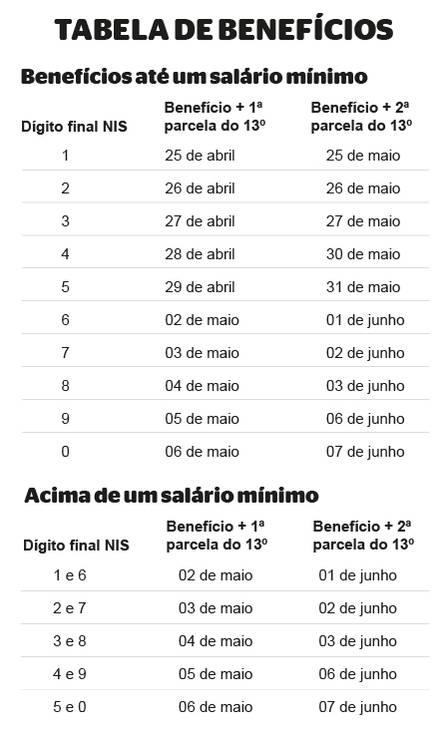 TABELA DE BENEFÍCIOS

Benefícios até um salário mínimo

| Dígito final NIS | Benefício + 1ª parcela do 13º | Benefício + 2ª parcela do 13º |
|---|---|---|
| 1 | 25 de abril | 25 de maio |
| 2 | 26 de abril | 26 de maio |
| 3 | 27 de abril | 27 de maio |
| 4 | 28 de abril | 30 de maio |
| 5 | 29 de abril | 31 de maio |
| 6 | 02 de maio | 01 de junho |
| 7 | 03 de maio | 02 de junho |
| 8 | 04 de maio | 03 de junho |
| 9 | 05 de maio | 06 de junho |
| 0 | 06 de maio | 07 de junho |

Acima de um salário mínimo

| Dígito final NIS | Benefício + 1ª parcela do 13º | Benefício + 2ª parcela do 13º |
|---|---|---|
| 1 e 6 | 02 de maio | 01 de junho |
| 2 e 7 | 03 de maio | 02 de junho |
| 3 e 8 | 04 de maio | 03 de junho |
| 4 e 9 | 05 de maio | 06 de junho |
| 5 e 0 | 06 de maio | 07 de junho |